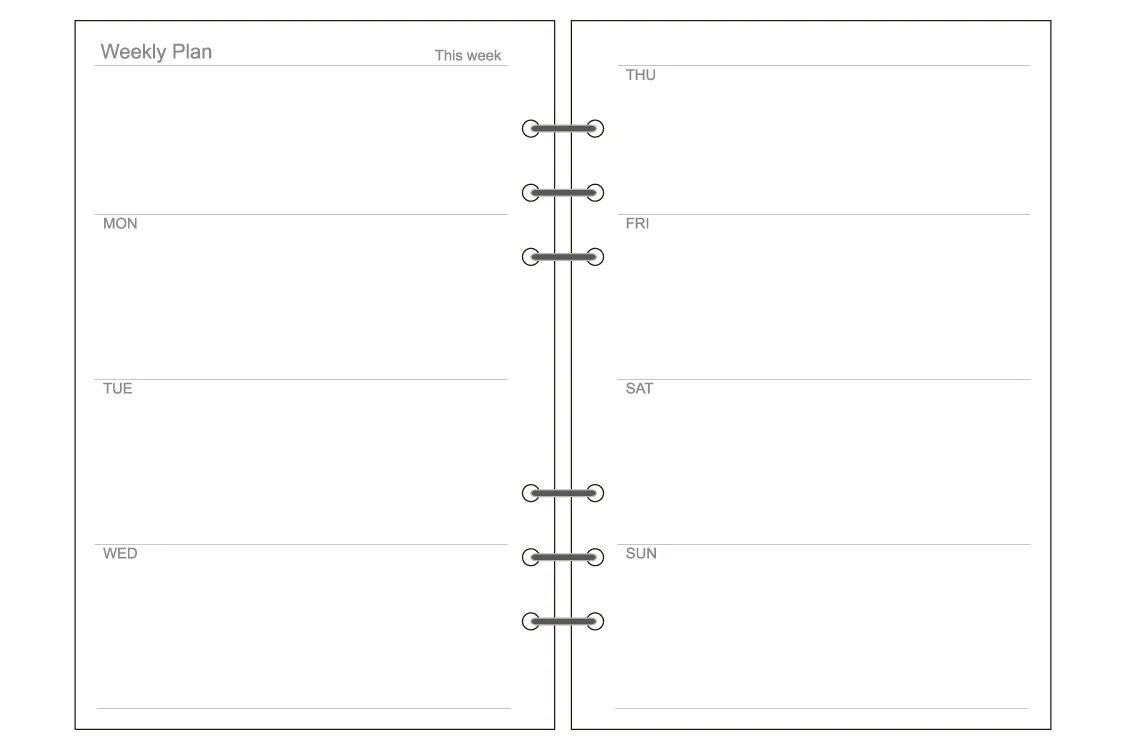 Weekly Plan
This week

MON

TUE

WED

THU

FRI

SAT

SUN